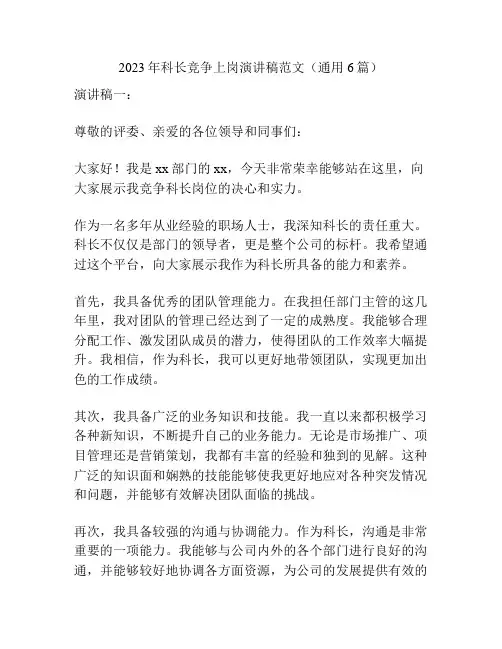 2023年科长竞争上岗演讲稿范文（通用6篇）

演讲稿一：

尊敬的评委、亲爱的各位领导和同事们：

大家好！我是xx部门的xx，今天非常荣幸能够站在这里，向大家展示我竞争科长岗位的决心和实力。

作为一名多年从业经验的职场人士，我深知科长的责任重大。科长不仅仅是部门的领导者，更是整个公司的标杆。我希望通过这个平台，向大家展示我作为科长所具备的能力和素养。

首先，我具备优秀的团队管理能力。在我担任部门主管的这几年里，我对团队的管理已经达到了一定的成熟度。我能够合理分配工作、激发团队成员的潜力，使得团队的工作效率大幅提升。我相信，作为科长，我可以更好地带领团队，实现更加出色的工作成绩。

其次，我具备广泛的业务知识和技能。我一直以来都积极学习各种新知识，不断提升自己的业务能力。无论是市场推广、项目管理还是营销策划，我都有丰富的经验和独到的见解。这种广泛的知识面和娴熟的技能能够使我更好地应对各种突发情况和问题，并能够有效解决团队面临的挑战。

再次，我具备较强的沟通与协调能力。作为科长，沟通是非常重要的一项能力。我能够与公司内外的各个部门进行良好的沟通，并能够较好地协调各方面资源，为公司的发展提供有效的